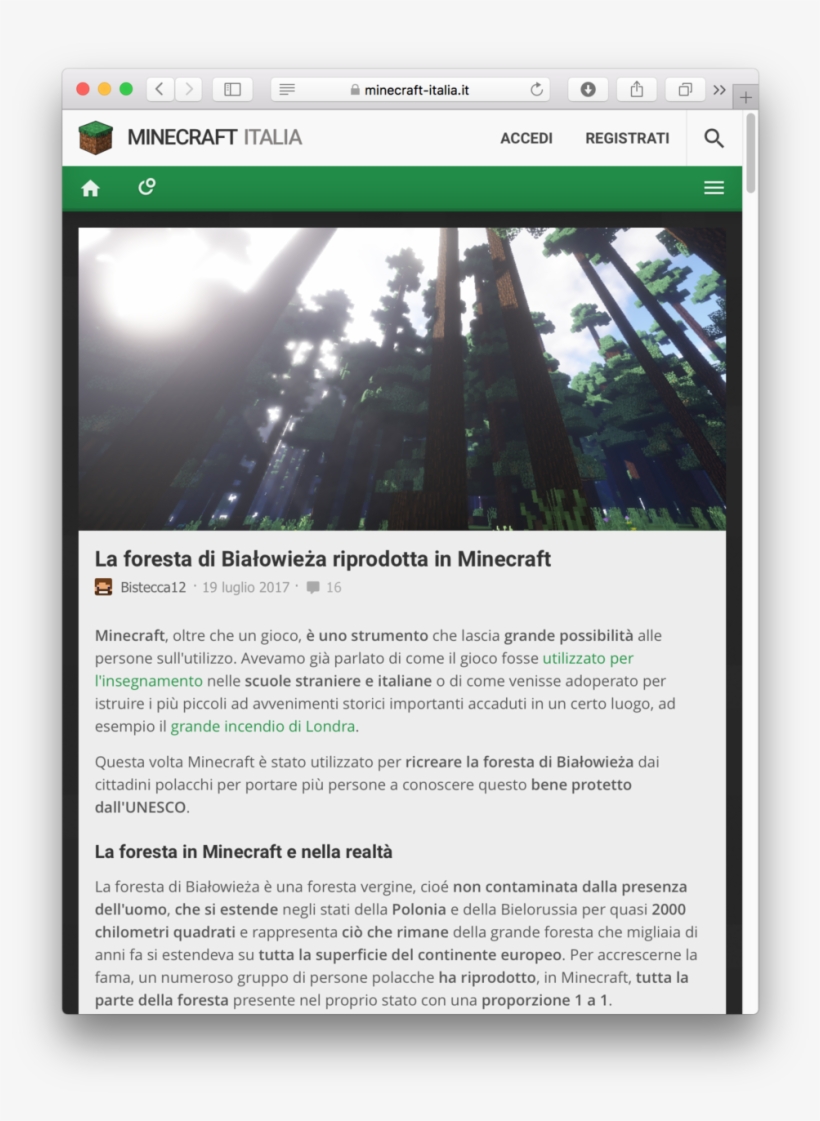 minecraft-italia.it

MINECRAFT ITALIA

ACCEDI

REGISTRATI

La foresta di Białowieża riprodotta in Minecraft

Bistecca12 · 19 luglio 2017 · 16

Minecraft, oltre che un gioco, è uno strumento che lascia grande possibilità alle persone sull'utilizzo. Avevamo già parlato di come il gioco fosse utilizzato per l'insegnamento nelle scuole straniere e italiane o di come venisse adoperato per istruire i più piccoli ad avvenimenti storici importanti accaduti in un certo luogo, ad esempio il grande incendio di Londra.

Questa volta Minecraft è stato utilizzato per ricreare la foresta di Białowieża dai cittadini polacchi per portare più persone a conoscere questo bene protetto dall'UNESCO.

La foresta in Minecraft e nella realtà

La foresta di Białowieża è una foresta vergine, cioé non contaminata dalla presenza dell'uomo, che si estende negli stati della Polonia e della Bielorussia per quasi 2000 chilometri quadrati e rappresenta ciò che rimane della grande foresta che migliaia di anni fa si estendeva su tutta la superficie del continente europeo. Per accrescerne la fama, un numeroso gruppo di persone polacche ha riprodotto, in Minecraft, tutta la parte della foresta presente nel proprio stato con una proporzione 1 a 1.